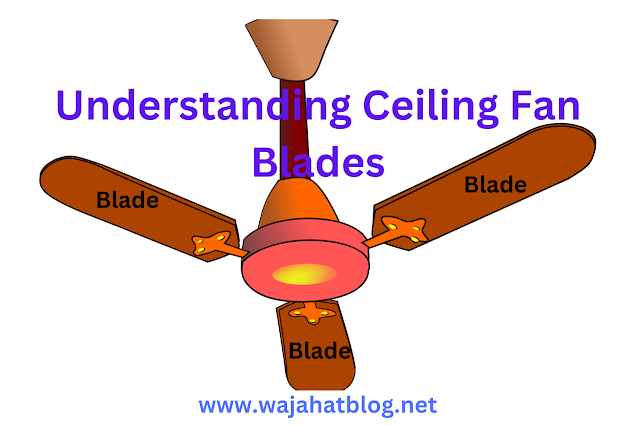 Understanding Ceiling Fan Blades

Blade

Blade

Blade

www.wajahatblog.net